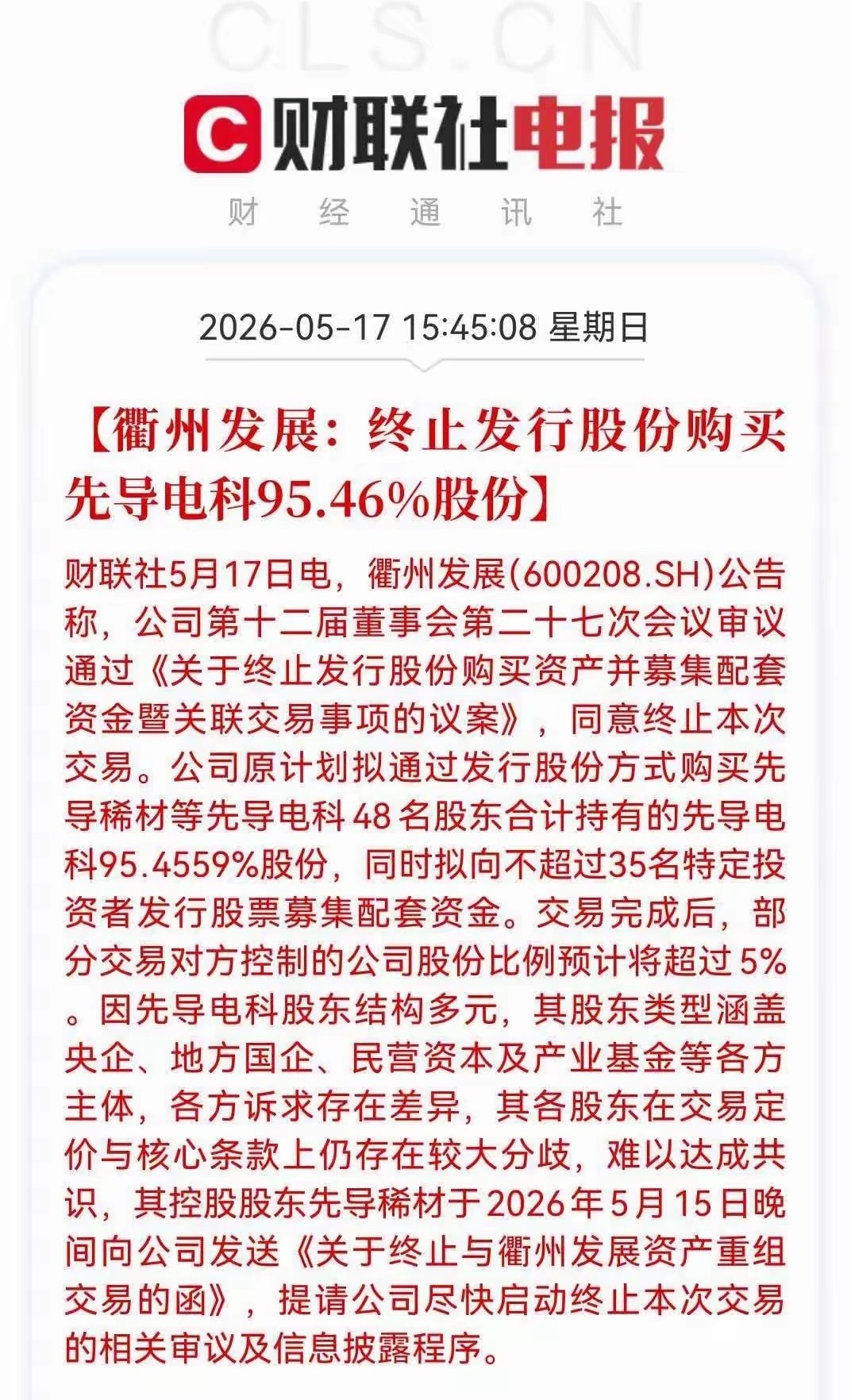 CLS.CN

财联社电报

财 经 通 讯 社

2026-05-17 15:45:08 星期日

【衢州发展：终止发行股份购买先导电科95.46%股份】

财联社5月17日电，衢州发展(600208.SH)公告称，公司第十二届董事会第二十七次会议审议通过《关于终止发行股份购买资产并募集配套资金暨关联交易事项的议案》，同意终止本次交易。公司原计划拟通过发行股份方式购买先导稀材等先导电科48名股东合计持有的先导电科95.4559%股份，同时拟向不超过35名特定投资者发行股票募集配套资金。交易完成后，部分交易对方控制的公司股份比例预计将超过5%。因先导电科股东结构多元，其股东类型涵盖央企、地方国企、民营资本及产业基金等各方主体，各方诉求存在差异，其各股东在交易定价与核心条款上仍存在较大分歧，难以达成共识，其控股股东先导稀材于2026年5月15日晚间向公司发送《关于终止与衢州发展资产重组交易的函》，提请公司尽快启动终止本次交易的相关审议及信息披露程序。